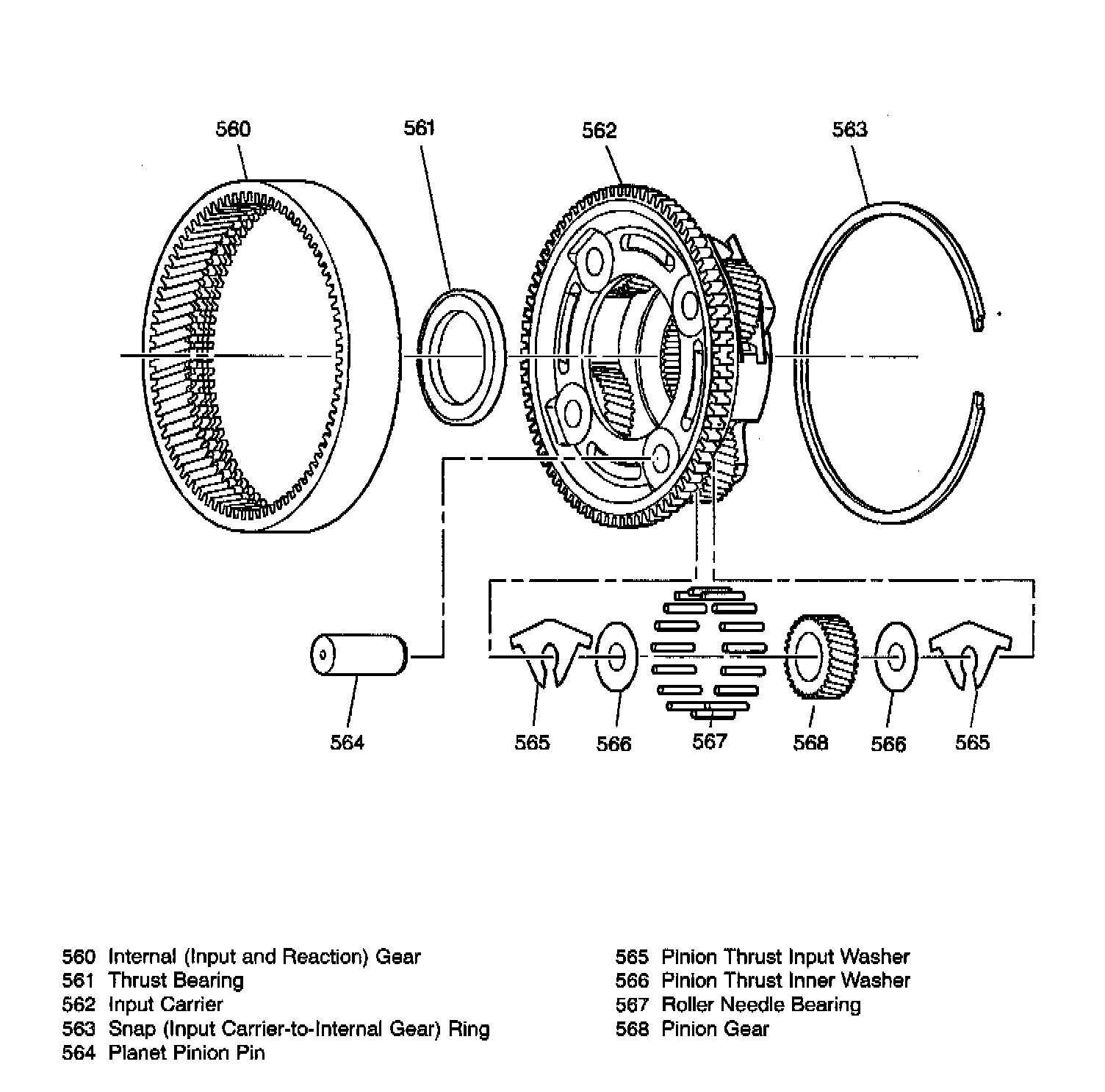 560

561

562

563

564

565

566

567

568

566

565

560 Internal (Input and Reaction) Gear
561 Thrust Bearing
562 Input Carrier
563 Snap (Input Carrier-to-Internal Gear) Ring
564 Planet Pinion Pin

565 Pinion Thrust Input Washer
566 Pinion Thrust Inner Washer
567 Roller Needle Bearing
568 Pinion Gear